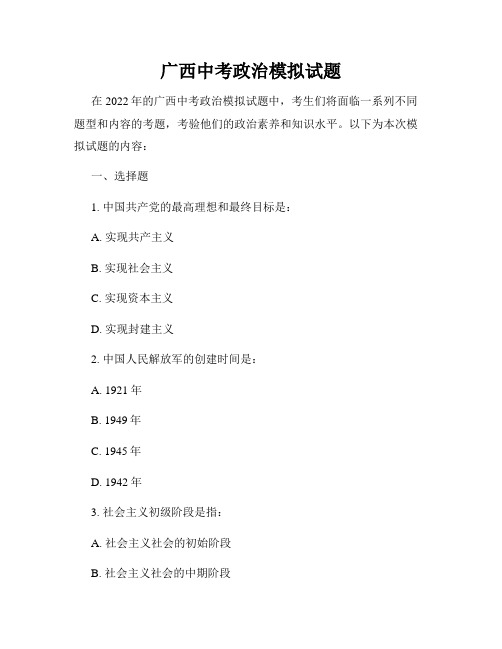 广西中考政治模拟试题

在 2022 年的广西中考政治模拟试题中，考生们将面临一系列不同题型和内容的考题，考验他们的政治素养和知识水平。以下为本次模拟试题的内容：

一、选择题

1. 中国共产党的最高理想和最终目标是：

A. 实现共产主义

B. 实现社会主义

C. 实现资本主义

D. 实现封建主义

2. 中国人民解放军的创建时间是：

A. 1921 年

B. 1949 年

C. 1945 年

D. 1942 年

3. 社会主义初级阶段是指：

A. 社会主义社会的初始阶段

B. 社会主义社会的中期阶段